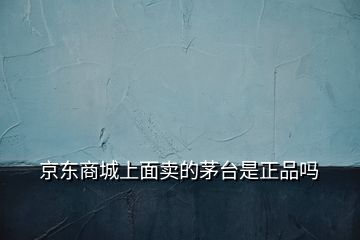 京东商城上面卖的茅台是正品吗